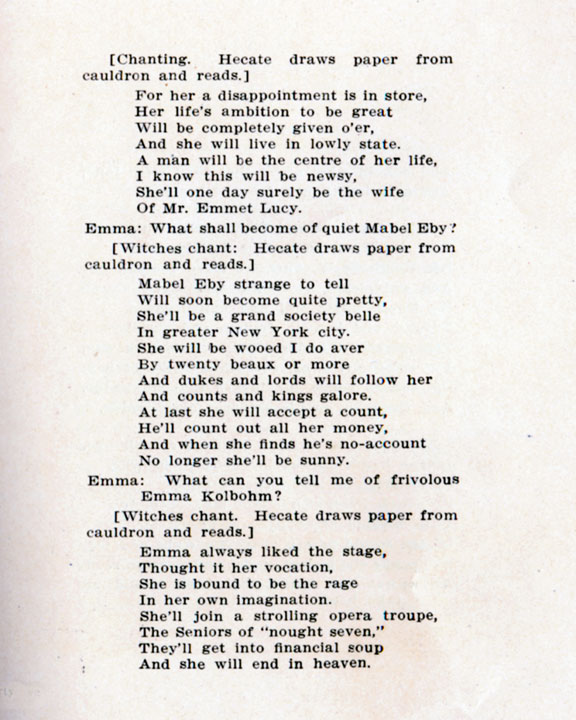 [Chanting. Hecate draws paper from cauldron and reads.]

For her a disappointment is in store,
Her life's ambition to be great
Will be completely given o'er,
And she will live in lowly state.
A man will be the centre of her life,
I know this will be newsy,
She'll one day surely be the wife
Of Mr. Emmet Lucy.

Emma: What shall become of quiet Mabel Eby?

[Witches chant: Hecate draws paper from cauldron and reads.]

Mabel Eby strange to tell
Will soon become quite pretty,
She'll be a grand society belle
In greater New York city.
She will be wooed I do aver
By twenty beaux or more
And dukes and lords will follow her
And counts and kings galore.
At last she will accept a count,
He'll count out all her money,
And when she finds he's no-account
No longer she'll be sunny.

Emma: What can you tell me of frivolous Emma Kolbohm?

[Witches chant. Hecate draws paper from cauldron and reads.]

Emma always liked the stage,
Thought it her vocation,
She is bound to be the rage
In her own imagination.
She'll join a strolling opera troupe,
The Seniors of "nought seven,"
They'll get into financial soup
And she will end in heaven.